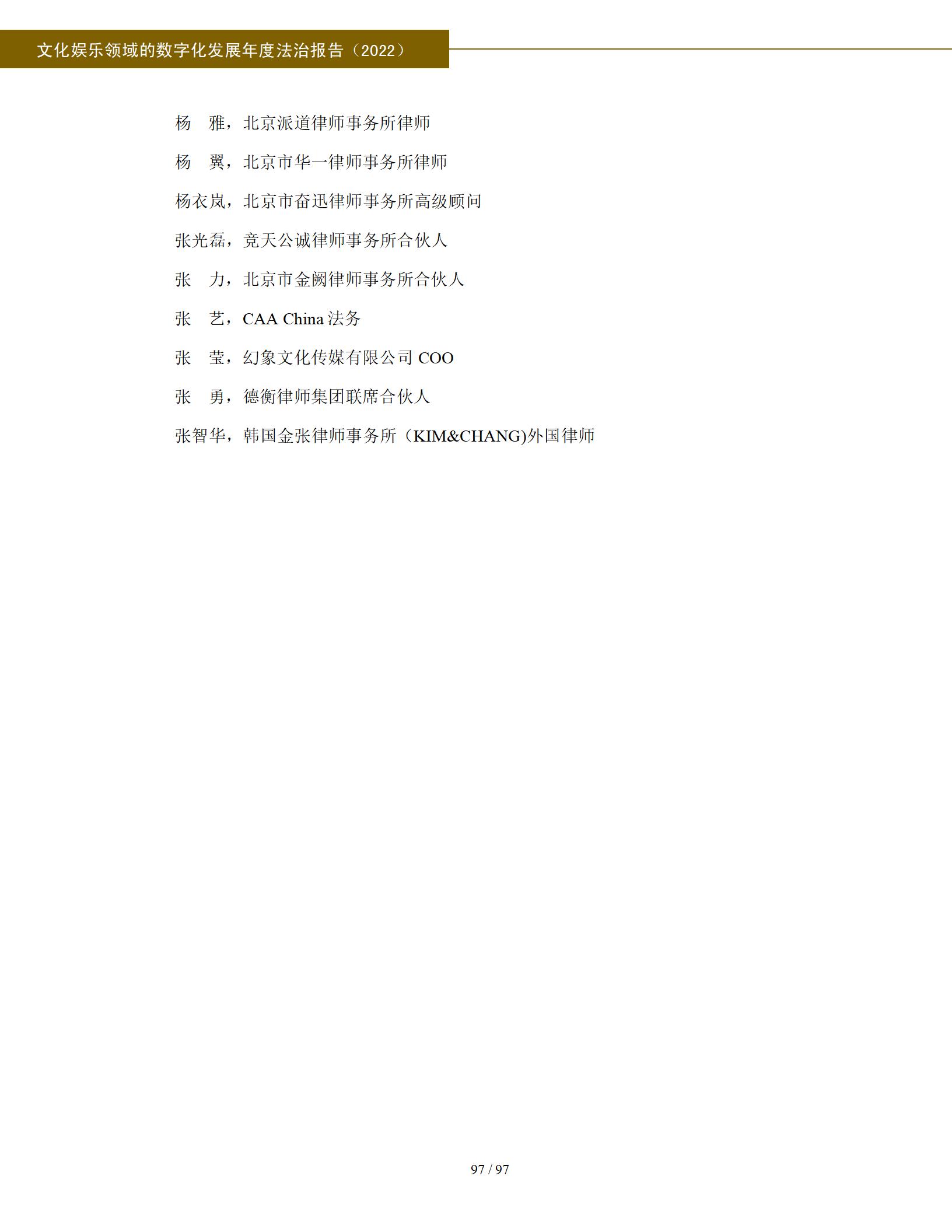 文化娱乐领域的数字化发展年度法治报告（2022）

杨　雅，北京派道律师事务所律师

杨　翼，北京市华一律师事务所律师

杨衣岚，北京市奋迅律师事务所高级顾问

张光磊，竞天公诚律师事务所合伙人

张　力，北京市金阙律师事务所合伙人

张　艺，CAA China 法务

张　莹，幻象文化传媒有限公司 COO

张　勇，德衡律师集团联席合伙人

张智华，韩国金张律师事务所（KIM&CHANG)外国律师

97 / 97